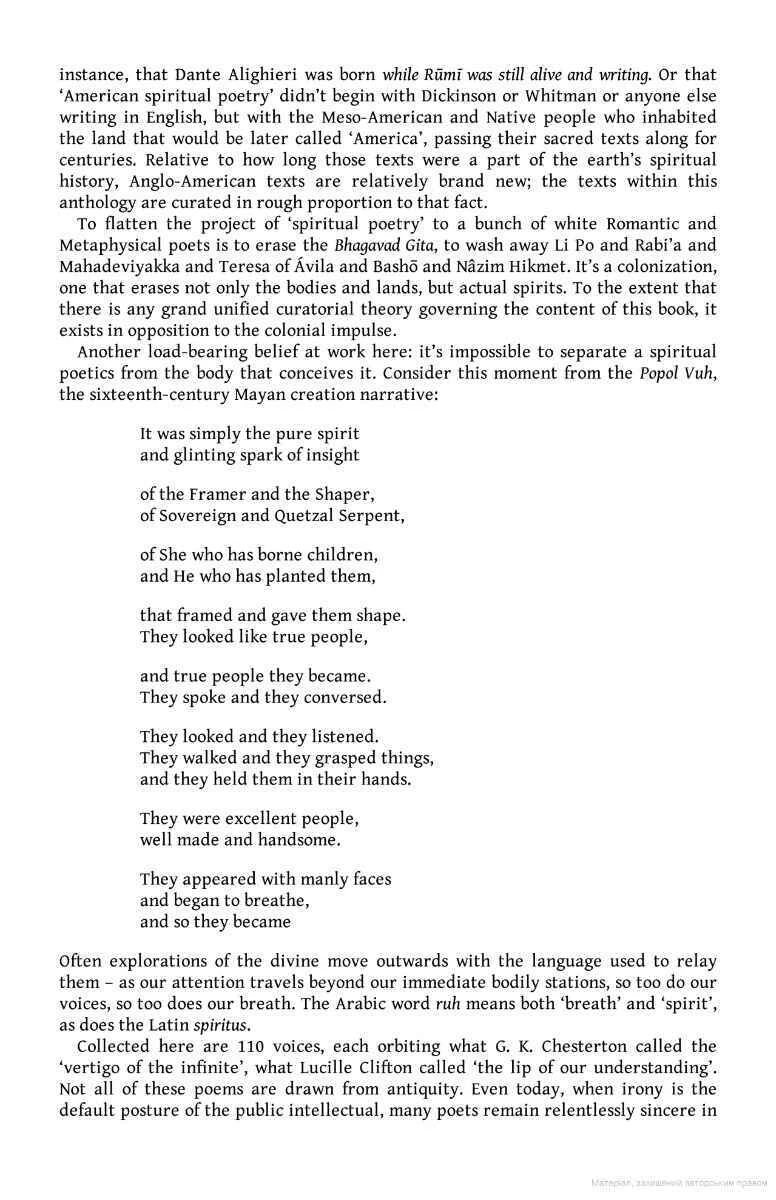 instance, that Dante Alighieri was born while Rūmī was still alive and writing. Or that 'American spiritual poetry' didn't begin with Dickinson or Whitman or anyone else writing in English, but with the Meso-American and Native people who inhabited the land that would be later called 'America', passing their sacred texts along for centuries. Relative to how long those texts were a part of the earth's spiritual history, Anglo-American texts are relatively brand new; the texts within this anthology are curated in rough proportion to that fact.

To flatten the project of 'spiritual poetry' to a bunch of white Romantic and Metaphysical poets is to erase the Bhagavad Gita, to wash away Li Po and Rabi'a and Mahadeviyakka and Teresa of Ávila and Bashō and Nâzim Hikmet. It's a colonization, one that erases not only the bodies and lands, but actual spirits. To the extent that there is any grand unified curatorial theory governing the content of this book, it exists in opposition to the colonial impulse.

Another load-bearing belief at work here: it's impossible to separate a spiritual poetics from the body that conceives it. Consider this moment from the Popol Vuh, the sixteenth-century Mayan creation narrative:

It was simply the pure spirit
and glinting spark of insight

of the Framer and the Shaper,
of Sovereign and Quetzal Serpent,

of She who has borne children,
and He who has planted them,

that framed and gave them shape.
They looked like true people,

and true people they became.
They spoke and they conversed.

They looked and they listened.
They walked and they grasped things,
and they held them in their hands.

They were excellent people,
well made and handsome.

They appeared with manly faces
and began to breathe,
and so they became

Often explorations of the divine move outwards with the language used to relay them – as our attention travels beyond our immediate bodily stations, so too do our voices, so too does our breath. The Arabic word ruh means both 'breath' and 'spirit', as does the Latin spiritus.

Collected here are 110 voices, each orbiting what G. K. Chesterton called the 'vertigo of the infinite', what Lucille Clifton called 'the lip of our understanding'. Not all of these poems are drawn from antiquity. Even today, when irony is the default posture of the public intellectual, many poets remain relentlessly sincere in

Матеріал, захищений авторським правом